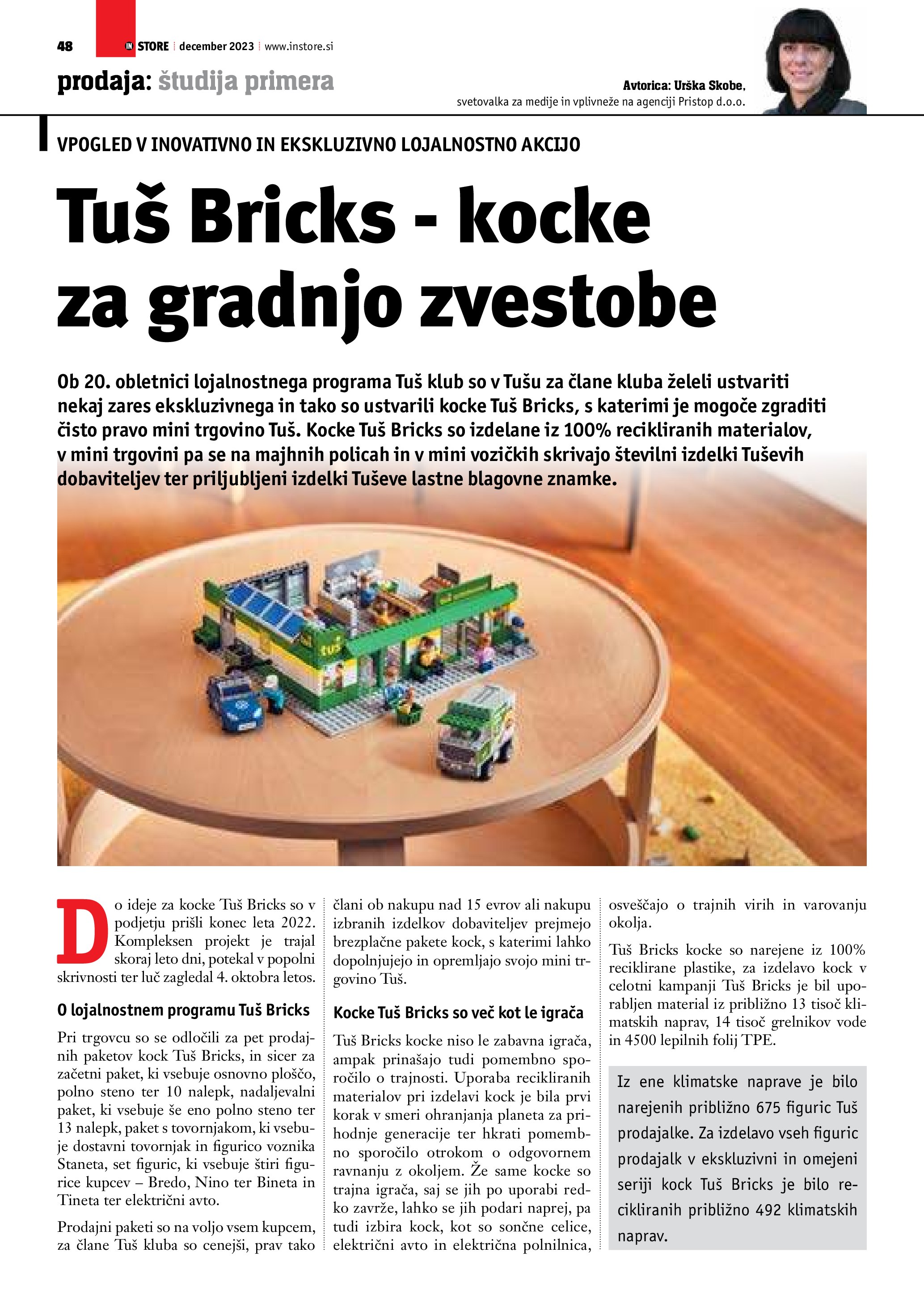 48 IN STORE | december 2023 | www.instore.si

prodaja: študija primera

Avtorica: Urška Skobe, svetovalka za medije in vplivneže na agenciji Pristop d.o.o.

VPOGLED V INOVATIVNO IN EKSKLUZIVNO LOJALNOSTNO AKCIJO

Tuš Bricks - kocke za gradnjo zvestobe

Ob 20. obletnici lojalnostnega programa Tuš klub so v Tušu za člane kluba želeli ustvariti nekaj zares ekskluzivnega in tako so ustvarili kocke Tuš Bricks, s katerimi je mogoče zgraditi čisto pravo mini trgovino Tuš. Kocke Tuš Bricks so izdelane iz 100% recikliranih materialov, v mini trgovini pa se na majhnih policah in v mini vozičkih skrivajo številni izdelki Tuševih dobaviteljev ter priljubljeni izdelki Tuševe lastne blagovne znamke.

tuš

Do ideje za kocke Tuš Bricks so v podjetju prišli konec leta 2022. Kompleksen projekt je trajal skoraj leto dni, potekal v popolni skrivnosti ter luč zagledal 4. oktobra letos.

O lojalnostnem programu Tuš Bricks

Pri trgovcu so se odločili za pet prodajnih paketov kock Tuš Bricks, in sicer za začetni paket, ki vsebuje osnovno ploščo, polno steno ter 10 nalepk, nadaljevalni paket, ki vsebuje še eno polno steno ter 13 nalepk, paket s tovornjakom, ki vsebuje dostavni tovornjak in figurico voznika Staneta, set figuric, ki vsebuje štiri figurice kupcev – Bredo, Nino ter Bineta in Tineta ter električni avto.

Prodajni paketi so na voljo vsem kupcem, za člane Tuš kluba so cenejši, prav tako člani ob nakupu nad 15 evrov ali nakupu izbranih izdelkov dobaviteljev prejmejo brezplačne pakete kock, s katerimi lahko dopolnjujejo in opremljajo svojo mini trgovino Tuš.

Kocke Tuš Bricks so več kot le igrača

Tuš Bricks kocke niso le zabavna igrača, ampak prinašajo tudi pomembno sporočilo o trajnosti. Uporaba recikliranih materialov pri izdelavi kock je bila prvi korak v smeri ohranjanja planeta za prihodnje generacije ter hkrati pomembno sporočilo otrokom o odgovornem ravnanju z okoljem. Že same kocke so trajna igrača, saj se jih po uporabi redko zavrže, lahko se jih podari naprej, pa tudi izbira kock, kot so sončne celice, električni avto in električna polnilnica, osveščajo o trajnih virih in varovanju okolja.

Tuš Bricks kocke so narejene iz 100% reciklirane plastike, za izdelavo kock v celotni kampanji Tuš Bricks je bil uporabljen material iz približno 13 tisoč klimatskih naprav, 14 tisoč grelnikov vode in 4500 lepilnih folij TPE.

Iz ene klimatske naprave je bilo narejenih približno 675 figuric Tuš prodajalke. Za izdelavo vseh figuric prodajalk v ekskluzivni in omejeni seriji kock Tuš Bricks je bilo recikliranih približno 492 klimatskih naprav.